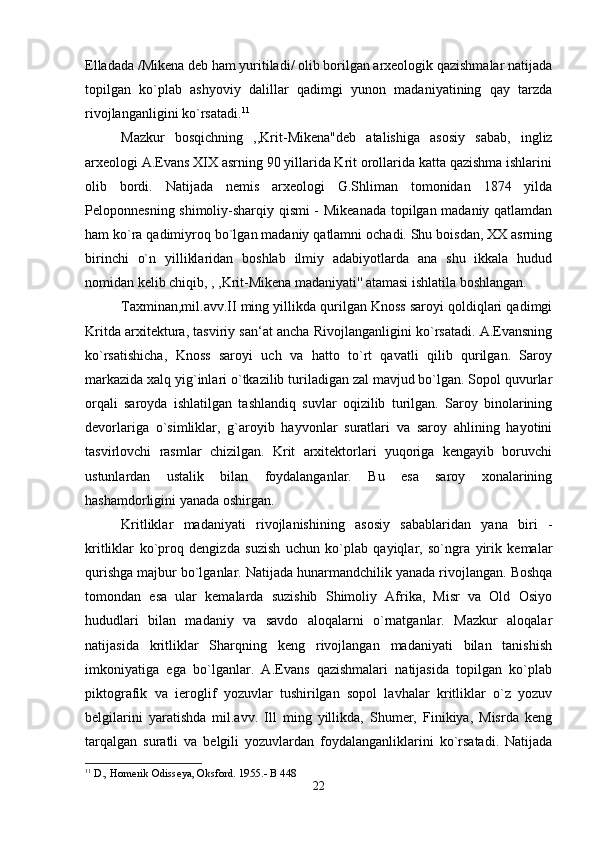 Elladada /Mikena deb ham yuritiladi/ olib borilgan arxeologik qazishmalar natijada topilgan ko`plab ashyoviy dalillar qadimgi yunon madaniyatining qay tarzda rivojlanganligini ko`rsatadi.$^{11}$

Mazkur bosqichning ,,Krit-Mikena"deb atalishiga asosiy sabab, ingliz arxeologi A.Evans XIX asrning 90 yillarida Krit orollarida katta qazishma ishlarini olib bordi. Natijada nemis arxeologi G.Shliman tomonidan 1874 yilda Peloponnesning shimoliy-sharqiy qismi - Mikeanada topilgan madaniy qatlamdan ham ko`ra qadimiyroq bo`lgan madaniy qatlamni ochadi. Shu boisdan, XX asrning birinchi o`n yilliklaridan boshlab ilmiy adabiyotlarda ana shu ikkala hudud nomidan kelib chiqib, , ,Krit-Mikena madaniyati" atamasi ishlatila boshlangan.

Taxminan,mil.avv.II ming yillikda qurilgan Knoss saroyi qoldiqlari qadimgi Kritda arxitektura, tasviriy san‘at ancha Rivojlanganligini ko`rsatadi. A.Evansning ko`rsatishicha, Knoss saroyi uch va hatto to`rt qavatli qilib qurilgan. Saroy markazida xalq yig`inlari o`tkazilib turiladigan zal mavjud bo`lgan. Sopol quvurlar orqali saroyda ishlatilgan tashlandiq suvlar oqizilib turilgan. Saroy binolarining devorlariga o`simliklar, g`aroyib hayvonlar suratlari va saroy ahlining hayotini tasvirlovchi rasmlar chizilgan. Krit arxitektorlari yuqoriga kengayib boruvchi ustunlardan ustalik bilan foydalanganlar. Bu esa saroy xonalarining hashamdorligini yanada oshirgan.

Kritliklar madaniyati rivojlanishining asosiy sabablaridan yana biri - kritliklar ko`proq dengizda suzish uchun ko`plab qayiqlar, so`ngra yirik kemalar qurishga majbur bo`lganlar. Natijada hunarmandchilik yanada rivojlangan. Boshqa tomondan esa ular kemalarda suzishib Shimoliy Afrika, Misr va Old Osiyo hududlari bilan madaniy va savdo aloqalarni o`rnatganlar. Mazkur aloqalar natijasida kritliklar Sharqning keng rivojlangan madaniyati bilan tanishish imkoniyatiga ega bo`lganlar. A.Evans qazishmalari natijasida topilgan ko`plab piktografik va ieroglif yozuvlar tushirilgan sopol lavhalar kritliklar o`z yozuv belgilarini yaratishda mil.avv. Ill ming yillikda, Shumer, Finikiya, Misrda keng tarqalgan suratli va belgili yozuvlardan foydalanganliklarini ko`rsatadi. Natijada

$^{11}$ D., Homerik Odisseya, Oksford. 1955.- B 448

22